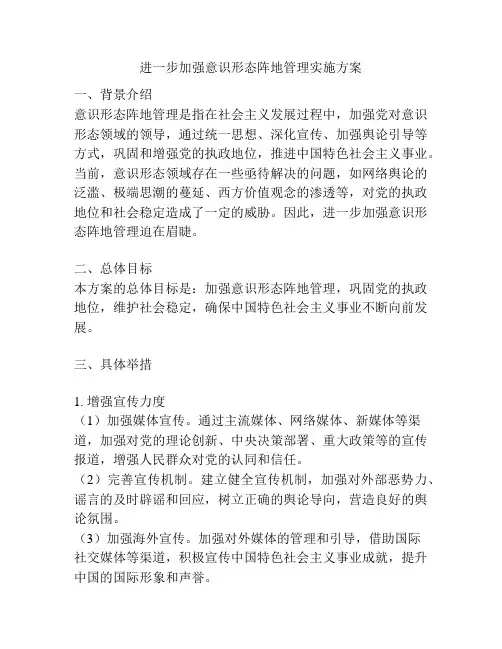 进一步加强意识形态阵地管理实施方案

一、背景介绍

意识形态阵地管理是指在社会主义发展过程中，加强党对意识形态领域的领导，通过统一思想、深化宣传、加强舆论引导等方式，巩固和增强党的执政地位，推进中国特色社会主义事业。当前，意识形态领域存在一些亟待解决的问题，如网络舆论的泛滥、极端思潮的蔓延、西方价值观念的渗透等，对党的执政地位和社会稳定造成了一定的威胁。因此，进一步加强意识形态阵地管理迫在眉睫。

二、总体目标

本方案的总体目标是：加强意识形态阵地管理，巩固党的执政地位，维护社会稳定，确保中国特色社会主义事业不断向前发展。

三、具体举措

1. 增强宣传力度

（1）加强媒体宣传。通过主流媒体、网络媒体、新媒体等渠道，加强对党的理论创新、中央决策部署、重大政策等的宣传报道，增强人民群众对党的认同和信任。

（2）完善宣传机制。建立健全宣传机制，加强对外部恶势力、谣言的及时辟谣和回应，树立正确的舆论导向，营造良好的舆论氛围。

（3）加强海外宣传。加强对外媒体的管理和引导，借助国际社交媒体等渠道，积极宣传中国特色社会主义事业成就，提升中国的国际形象和声誉。